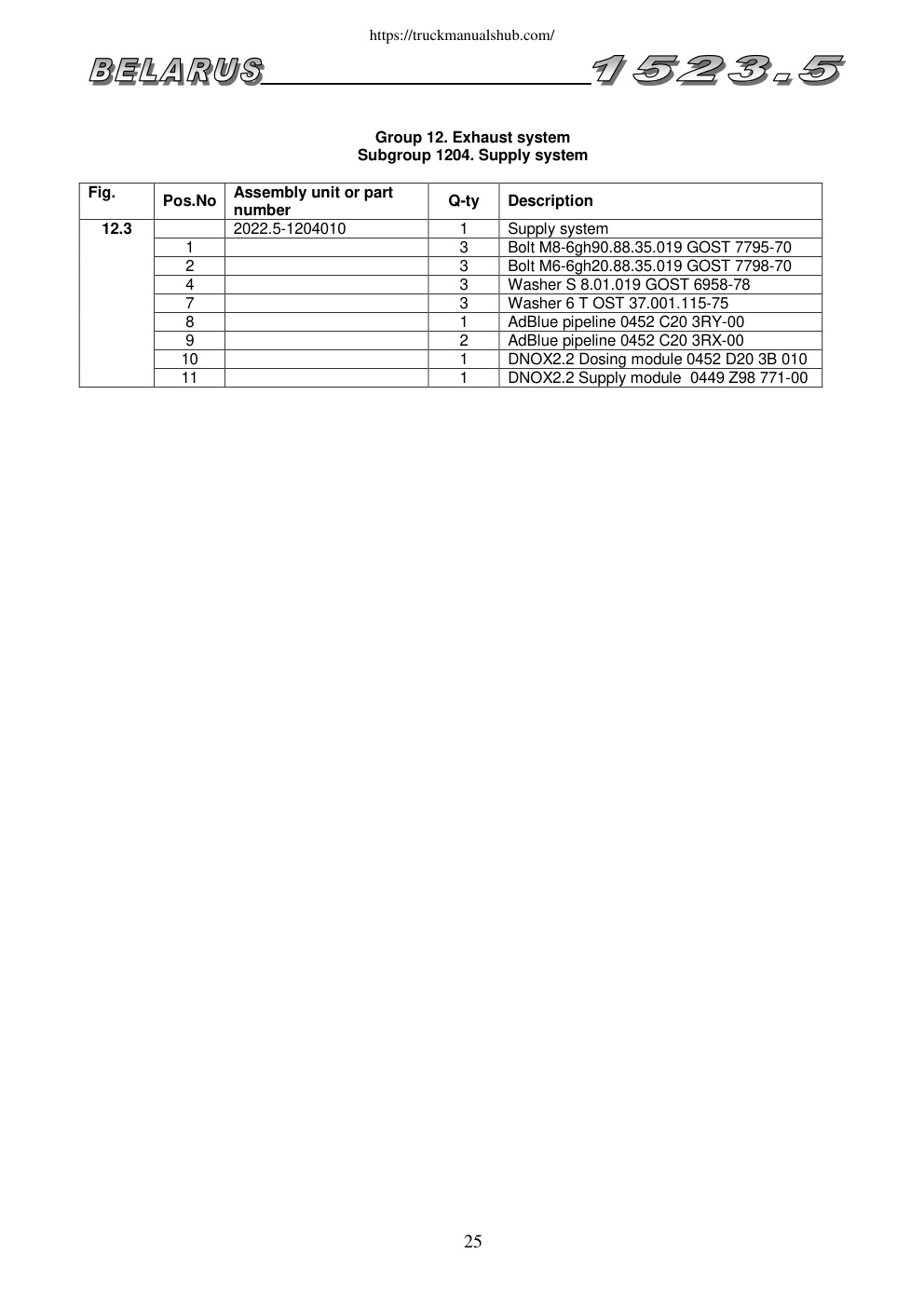 https://truckmanualshub.com/

BELARUS 1523.5

Group 12. Exhaust system
Subgroup 1204. Supply system

| Fig. | Pos.No | Assembly unit or part number | Q-ty | Description |
|---|---|---|---|---|
| 12.3 | | 2022.5-1204010 | 1 | Supply system |
| | 1 | | 3 | Bolt M8-6gh90.88.35.019 GOST 7795-70 |
| | 2 | | 3 | Bolt M6-6gh20.88.35.019 GOST 7798-70 |
| | 4 | | 3 | Washer S 8.01.019 GOST 6958-78 |
| | 7 | | 3 | Washer 6 T OST 37.001.115-75 |
| | 8 | | 1 | AdBlue pipeline 0452 C20 3RY-00 |
| | 9 | | 2 | AdBlue pipeline 0452 C20 3RX-00 |
| | 10 | | 1 | DNOX2.2 Dosing module 0452 D20 3B 010 |
| | 11 | | 1 | DNOX2.2 Supply module 0449 Z98 771-00 |

25